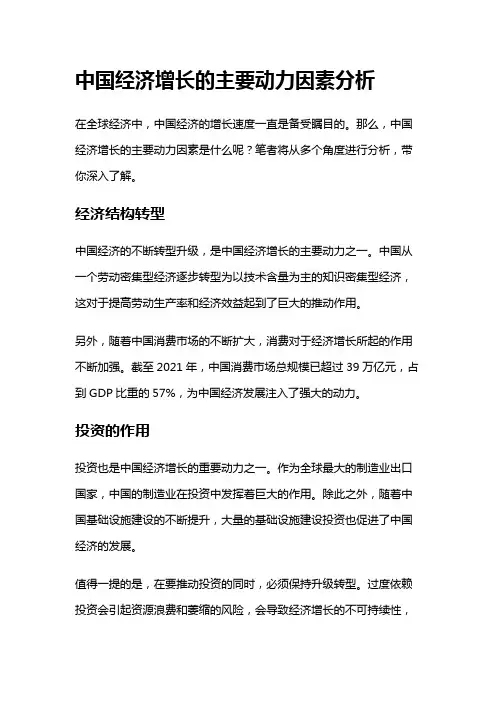 中国经济增长的主要动力因素分析

在全球经济中，中国经济的增长速度一直是备受瞩目的。那么，中国经济增长的主要动力因素是什么呢？笔者将从多个角度进行分析，带你深入了解。

经济结构转型

中国经济的不断转型升级，是中国经济增长的主要动力之一。中国从一个劳动密集型经济逐步转型为以技术含量为主的知识密集型经济，这对于提高劳动生产率和经济效益起到了巨大的推动作用。

另外，随着中国消费市场的不断扩大，消费对于经济增长所起的作用不断加强。截至 2021 年，中国消费市场总规模已超过 39 万亿元，占到 GDP 比重的 57%，为中国经济发展注入了强大的动力。

投资的作用

投资也是中国经济增长的重要动力之一。作为全球最大的制造业出口国家，中国的制造业在投资中发挥着巨大的作用。除此之外，随着中国基础设施建设的不断提升，大量的基础设施建设投资也促进了中国经济的发展。

值得一提的是，在要推动投资的同时，必须保持升级转型。过度依赖投资会引起资源浪费和萎缩的风险，会导致经济增长的不可持续性，